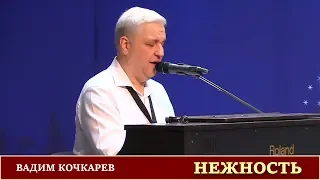 Roland

ВАДИМ КОЧКАРЕВ

НЕЖНОСТЬ